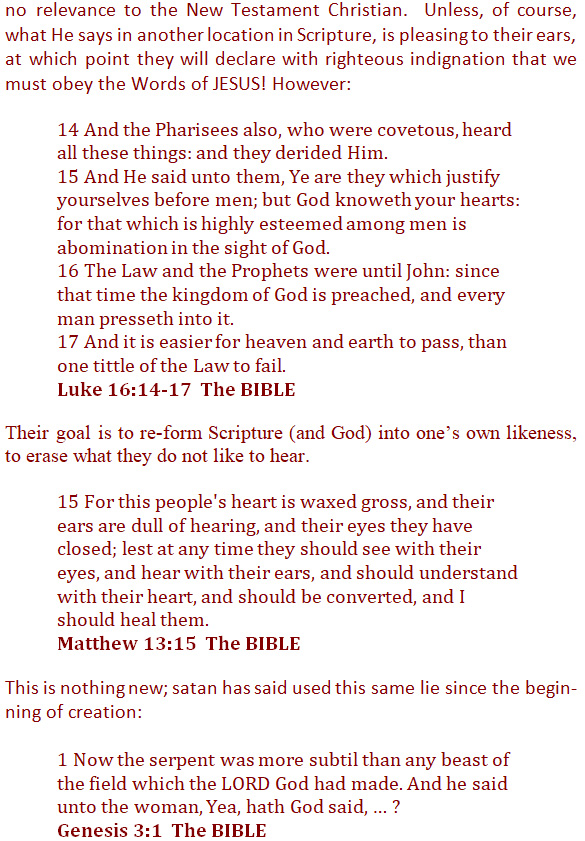 no relevance to the New Testament Christian. Unless, of course, what He says in another location in Scripture, is pleasing to their ears, at which point they will declare with righteous indignation that we must obey the Words of JESUS! However:

14 And the Pharisees also, who were covetous, heard all these things: and they derided Him.
15 And He said unto them, Ye are they which justify yourselves before men; but God knoweth your hearts: for that which is highly esteemed among men is abomination in the sight of God.
16 The Law and the Prophets were until John: since that time the kingdom of God is preached, and every man presseth into it.
17 And it is easier for heaven and earth to pass, than one tittle of the Law to fail.
Luke 16:14-17 The BIBLE

Their goal is to re-form Scripture (and God) into one's own likeness, to erase what they do not like to hear.

15 For this people's heart is waxed gross, and their ears are dull of hearing, and their eyes they have closed; lest at any time they should see with their eyes, and hear with their ears, and should understand with their heart, and should be converted, and I should heal them.
Matthew 13:15 The BIBLE

This is nothing new; satan has said used this same lie since the beginning of creation:

1 Now the serpent was more subtil than any beast of the field which the LORD God had made. And he said unto the woman, Yea, hath God said, ... ?
Genesis 3:1 The BIBLE